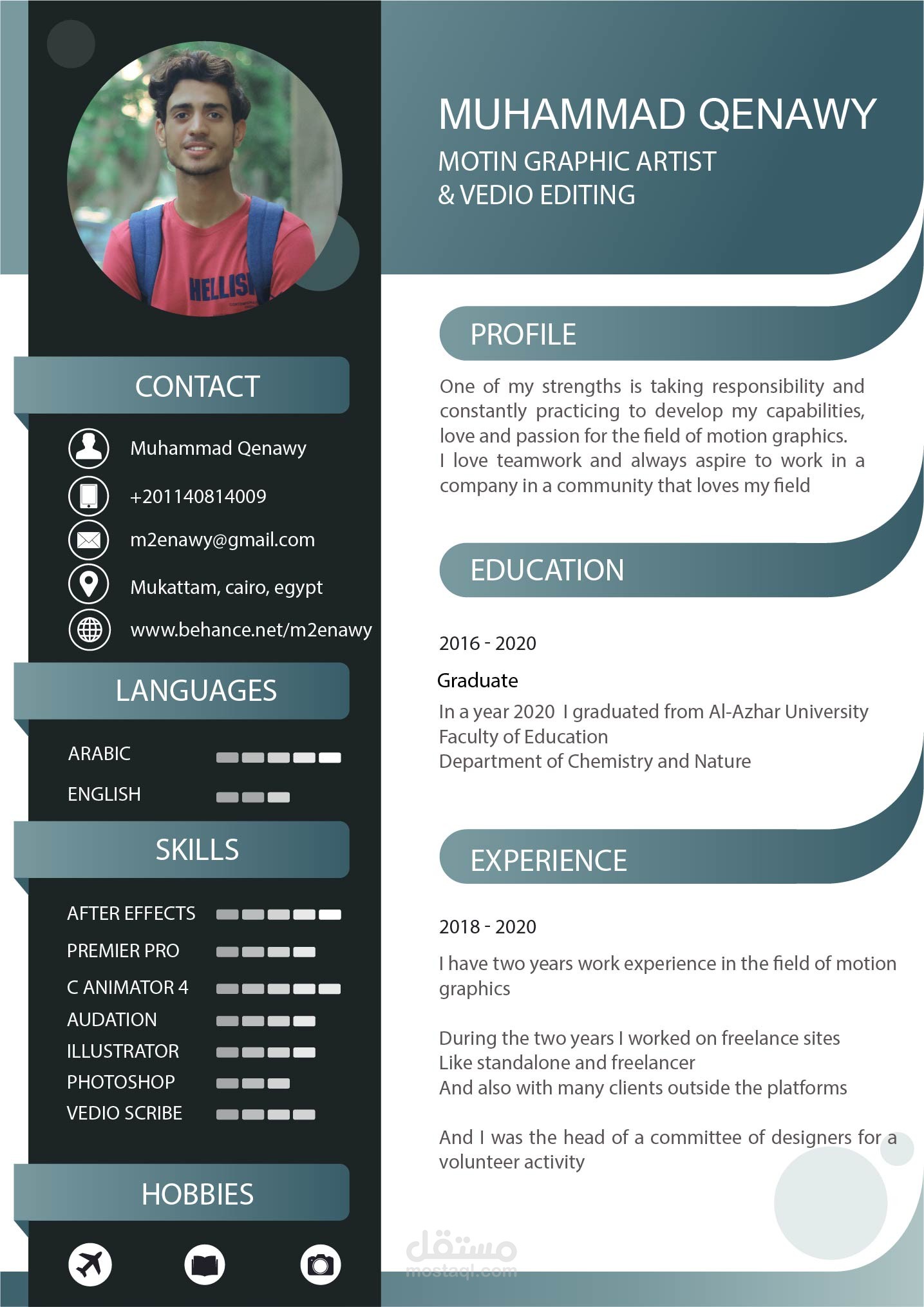 CONTACT

Muhammad Qenawy

+201140814009

m2enawy@gmail.com

Mukattam, cairo, egypt

www.behance.net/m2enawy

LANGUAGES

ARABIC

ENGLISH

SKILLS

AFTER EFFECTS

PREMIER PRO

C ANIMATOR 4

AUDATION

ILLUSTRATOR

PHOTOSHOP

VEDIO SCRIBE

HOBBIES

MUHAMMAD QENAWY

MOTIN GRAPHIC ARTIST
& VEDIO EDITING

PROFILE

One of my strengths is taking responsibility and constantly practicing to develop my capabilities, love and passion for the field of motion graphics.
I love teamwork and always aspire to work in a company in a community that loves my field

EDUCATION

2016 - 2020

Graduate

In a year 2020 I graduated from Al-Azhar University
Faculty of Education
Department of Chemistry and Nature

EXPERIENCE

2018 - 2020

I have two years work experience in the field of motion graphics

During the two years I worked on freelance sites
Like standalone and freelancer
And also with many clients outside the platforms

And I was the head of a committee of designers for a volunteer activity

مستقل
mostaql.com